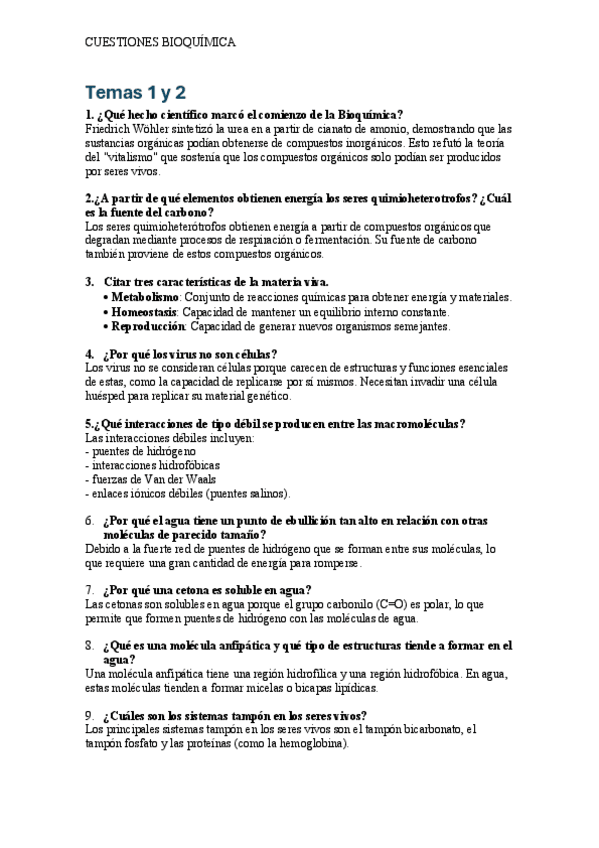 CUESTIONES BIOQUÍMICA

Temas 1 y 2

1. ¿Qué hecho científico marcó el comienzo de la Bioquímica?
Friedrich Wöhler sintetizó la urea en a partir de cianato de amonio, demostrando que las sustancias orgánicas podían obtenerse de compuestos inorgánicos. Esto refutó la teoría del "vitalismo" que sostenía que los compuestos orgánicos solo podían ser producidos por seres vivos.

2.¿A partir de qué elementos obtienen energía los seres quimioheterotrofos? ¿Cuál es la fuente del carbono?
Los seres quimioheterótrofos obtienen energía a partir de compuestos orgánicos que degradan mediante procesos de respiración o fermentación. Su fuente de carbono también proviene de estos compuestos orgánicos.

3. Citar tres características de la materia viva.
• Metabolismo: Conjunto de reacciones químicas para obtener energía y materiales.
• Homeostasis: Capacidad de mantener un equilibrio interno constante.
• Reproducción: Capacidad de generar nuevos organismos semejantes.

4. ¿Por qué los virus no son células?
Los virus no se consideran células porque carecen de estructuras y funciones esenciales de estas, como la capacidad de replicarse por sí mismos. Necesitan invadir una célula huésped para replicar su material genético.

5.¿Qué interacciones de tipo débil se producen entre las macromoléculas?
Las interacciones débiles incluyen:
- puentes de hidrógeno
- interacciones hidrofóbicas
- fuerzas de Van der Waals
- enlaces iónicos débiles (puentes salinos).

6. ¿Por qué el agua tiene un punto de ebullición tan alto en relación con otras moléculas de parecido tamaño?
Debido a la fuerte red de puentes de hidrógeno que se forman entre sus moléculas, lo que requiere una gran cantidad de energía para romperse.

7. ¿Por qué una cetona es soluble en agua?
Las cetonas son solubles en agua porque el grupo carbonilo (C=O) es polar, lo que permite que formen puentes de hidrógeno con las moléculas de agua.

8. ¿Qué es una molécula anfipática y qué tipo de estructuras tiende a formar en el agua?
Una molécula anfipática tiene una región hidrofílica y una región hidrofóbica. En agua, estas moléculas tienden a formar micelas o bicapas lipídicas.

9. ¿Cuáles son los sistemas tampón en los seres vivos?
Los principales sistemas tampón en los seres vivos son el tampón bicarbonato, el tampón fosfato y las proteínas (como la hemoglobina).